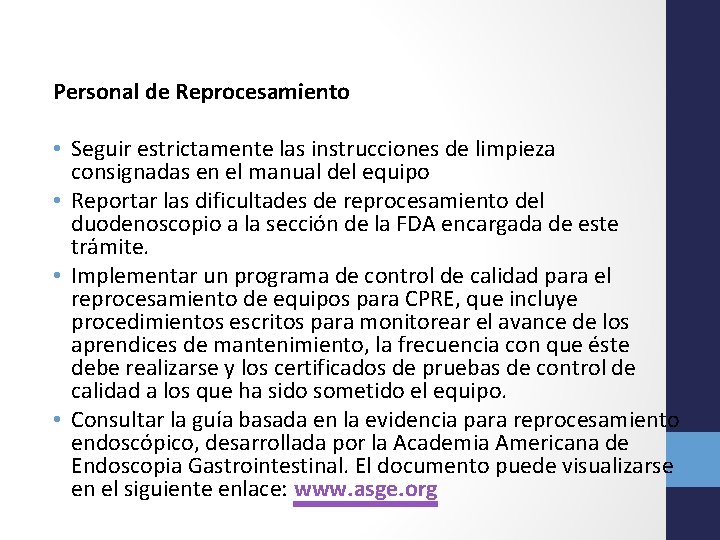 Personal de Reprocesamiento

• Seguir estrictamente las instrucciones de limpieza consignadas en el manual del equipo
• Reportar las dificultades de reprocesamiento del duodenoscopio a la sección de la FDA encargada de este trámite.
• Implementar un programa de control de calidad para el reprocesamiento de equipos para CPRE, que incluye procedimientos escritos para monitorear el avance de los aprendices de mantenimiento, la frecuencia con que éste debe realizarse y los certificados de pruebas de control de calidad a los que ha sido sometido el equipo.
• Consultar la guía basada en la evidencia para reprocesamiento endoscópico, desarrollada por la Academia Americana de Endoscopia Gastrointestinal. El documento puede visualizarse en el siguiente enlace: www.asge.org